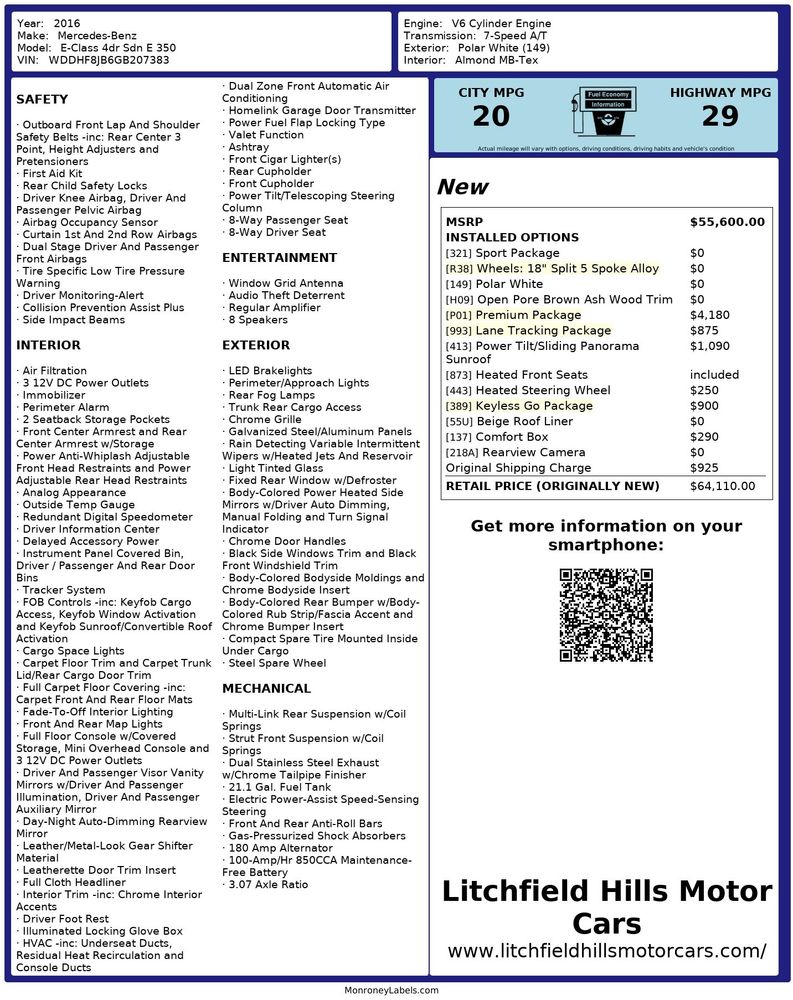 Year: 2016
Make: Mercedes-Benz
Model: E-Class 4dr Sdn E 350
VIN: WDDHF8JB6GB207383

Engine: V6 Cylinder Engine
Transmission: 7-Speed A/T
Exterior: Polar White (149)
Interior: Almond MB-Tex

SAFETY

· Outboard Front Lap And Shoulder Safety Belts -inc: Rear Center 3 Point, Height Adjusters and Pretensioners
· First Aid Kit
· Rear Child Safety Locks
· Driver Knee Airbag, Driver And Passenger Pelvic Airbag
· Airbag Occupancy Sensor
· Curtain 1st And 2nd Row Airbags
· Dual Stage Driver And Passenger Front Airbags
· Tire Specific Low Tire Pressure Warning
· Driver Monitoring-Alert
· Collision Prevention Assist Plus
· Side Impact Beams

INTERIOR

· Air Filtration
· 3 12V DC Power Outlets
· Immobilizer
· Perimeter Alarm
· 2 Seatback Storage Pockets
· Front Center Armrest and Rear Center Armrest w/Storage
· Power Anti-Whiplash Adjustable Front Head Restraints and Power Adjustable Rear Head Restraints
· Analog Appearance
· Outside Temp Gauge
· Redundant Digital Speedometer
· Driver Information Center
· Delayed Accessory Power
· Instrument Panel Covered Bin, Driver / Passenger And Rear Door Bins
· Tracker System
· FOB Controls -inc: Keyfob Cargo Access, Keyfob Window Activation and Keyfob Sunroof/Convertible Roof Activation
· Cargo Space Lights
· Carpet Floor Trim and Carpet Trunk Lid/Rear Cargo Door Trim
· Full Carpet Floor Covering -inc: Carpet Front And Rear Floor Mats
· Fade-To-Off Interior Lighting
· Front And Rear Map Lights
· Full Floor Console w/Covered Storage, Mini Overhead Console and 3 12V DC Power Outlets
· Driver And Passenger Visor Vanity Mirrors w/Driver And Passenger Illumination, Driver And Passenger Auxiliary Mirror
· Day-Night Auto-Dimming Rearview Mirror
· Leather/Metal-Look Gear Shifter Material
· Leatherette Door Trim Insert
· Full Cloth Headliner
· Interior Trim -inc: Chrome Interior Accents
· Driver Foot Rest
· Illuminated Locking Glove Box
· HVAC -inc: Underseat Ducts, Residual Heat Recirculation and Console Ducts
· Dual Zone Front Automatic Air Conditioning
· Homelink Garage Door Transmitter
· Power Fuel Flap Locking Type
· Valet Function
· Ashtray
· Front Cigar Lighter(s)
· Rear Cupholder
· Front Cupholder
· Power Tilt/Telescoping Steering Column
· 8-Way Passenger Seat
· 8-Way Driver Seat

ENTERTAINMENT

· Window Grid Antenna
· Audio Theft Deterrent
· Regular Amplifier
· 8 Speakers

EXTERIOR

· LED Brakelights
· Perimeter/Approach Lights
· Rear Fog Lamps
· Trunk Rear Cargo Access
· Chrome Grille
· Galvanized Steel/Aluminum Panels
· Rain Detecting Variable Intermittent Wipers w/Heated Jets And Reservoir
· Light Tinted Glass
· Fixed Rear Window w/Defroster
· Body-Colored Power Heated Side Mirrors w/Driver Auto Dimming, Manual Folding and Turn Signal Indicator
· Chrome Door Handles
· Black Side Windows Trim and Black Front Windshield Trim
· Body-Colored Bodyside Moldings and Chrome Bodyside Insert
· Body-Colored Rear Bumper w/Body-Colored Rub Strip/Fascia Accent and Chrome Bumper Insert
· Compact Spare Tire Mounted Inside Under Cargo
· Steel Spare Wheel

MECHANICAL

· Multi-Link Rear Suspension w/Coil Springs
· Strut Front Suspension w/Coil Springs
· Dual Stainless Steel Exhaust w/Chrome Tailpipe Finisher
· 21.1 Gal. Fuel Tank
· Electric Power-Assist Speed-Sensing Steering
· Front And Rear Anti-Roll Bars
· Gas-Pressurized Shock Absorbers
· 180 Amp Alternator
· 100-Amp/Hr 850CCA Maintenance-Free Battery
· 3.07 Axle Ratio

CITY MPG
20
Fuel Economy Information
HIGHWAY MPG
29
Actual mileage will vary with options, driving conditions, driving habits and vehicle's condition

New

| MSRP | $55,600.00 |
|---|---|
| INSTALLED OPTIONS | |
| [321] Sport Package | $0 |
| [R38] Wheels: 18" Split 5 Spoke Alloy | $0 |
| [149] Polar White | $0 |
| [H09] Open Pore Brown Ash Wood Trim | $0 |
| [P01] Premium Package | $4,180 |
| [993] Lane Tracking Package | $875 |
| [413] Power Tilt/Sliding Panorama Sunroof | $1,090 |
| [873] Heated Front Seats | included |
| [443] Heated Steering Wheel | $250 |
| [389] Keyless Go Package | $900 |
| [55U] Beige Roof Liner | $0 |
| [137] Comfort Box | $290 |
| [218A] Rearview Camera | $0 |
| Original Shipping Charge | $925 |
| RETAIL PRICE (ORIGINALLY NEW) | $64,110.00 |

Get more information on your smartphone:

Litchfield Hills Motor Cars
www.litchfieldhillsmotorcars.com/

MonroneyLabels.com